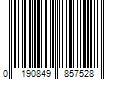 0 190849 857528